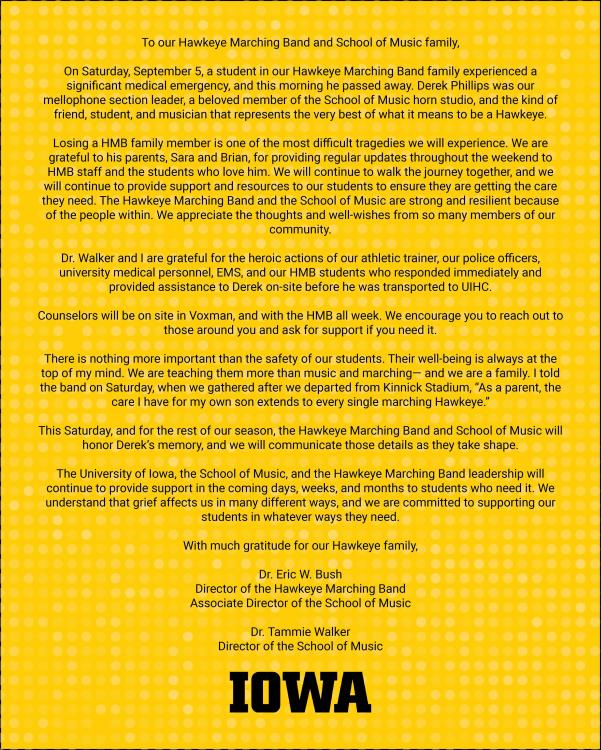 To our Hawkeye Marching Band and School of Music family,

On Saturday, September 5, a student in our Hawkeye Marching Band family experienced a significant medical emergency, and this morning he passed away. Derek Phillips was our mellophone section leader, a beloved member of the School of Music horn studio, and the kind of friend, student, and musician that represents the very best of what it means to be a Hawkeye.

Losing a HMB family member is one of the most difficult tragedies we will experience. We are grateful to his parents, Sara and Brian, for providing regular updates throughout the weekend to HMB staff and the students who love him. We will continue to walk the journey together, and we will continue to provide support and resources to our students to ensure they are getting the care they need. The Hawkeye Marching Band and the School of Music are strong and resilient because of the people within. We appreciate the thoughts and well-wishes from so many members of our community.

Dr. Walker and I are grateful for the heroic actions of our athletic trainer, our police officers, university medical personnel, EMS, and our HMB students who responded immediately and provided assistance to Derek on-site before he was transported to UIHC.

Counselors will be on site in Voxman, and with the HMB all week. We encourage you to reach out to those around you and ask for support if you need it.

There is nothing more important than the safety of our students. Their well-being is always at the top of my mind. We are teaching them more than music and marching— and we are a family. I told the band on Saturday, when we gathered after we departed from Kinnick Stadium, "As a parent, the care I have for my own son extends to every single marching Hawkeye."

This Saturday, and for the rest of our season, the Hawkeye Marching Band and School of Music will honor Derek's memory, and we will communicate those details as they take shape.

The University of Iowa, the School of Music, and the Hawkeye Marching Band leadership will continue to provide support in the coming days, weeks, and months to students who need it. We understand that grief affects us in many different ways, and we are committed to supporting our students in whatever ways they need.

With much gratitude for our Hawkeye family,

Dr. Eric W. Bush
Director of the Hawkeye Marching Band
Associate Director of the School of Music

Dr. Tammie Walker
Director of the School of Music

IOWA